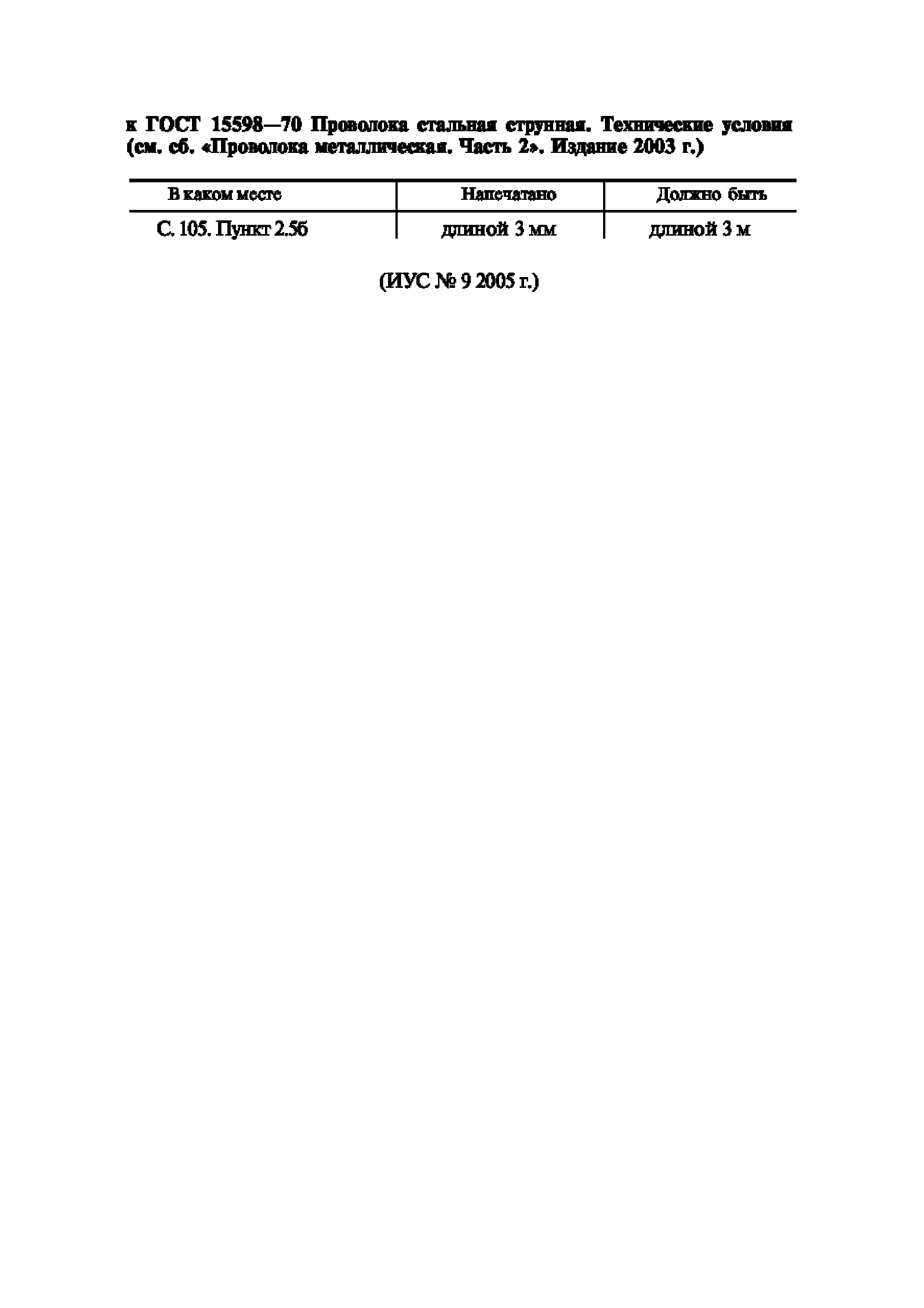 к ГОСТ 15598—70 Проволока стальная струнная. Технические условия (см. сб. «Проволока металлическая. Часть 2». Издание 2003 г.)

| В каком месте | Напечатано | Должно быть |
|---|---|---|
| С. 105. Пункт 2.5б | длиной 3 мм | длиной 3 м |

(ИУС № 9 2005 г.)